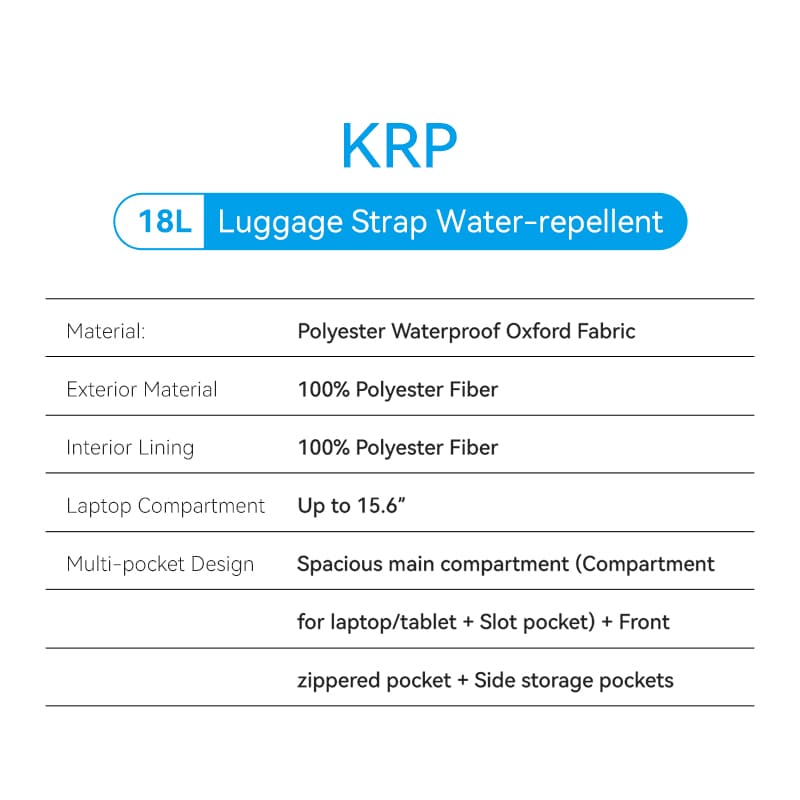 KRP

18L Luggage Strap Water-repellent

| | |
|---|---|
| Material: | Polyester Waterproof Oxford Fabric |
| Exterior Material | 100% Polyester Fiber |
| Interior Lining | 100% Polyester Fiber |
| Laptop Compartment | Up to 15.6” |
| Multi-pocket Design | Spacious main compartment (Compartment |
| | for laptop/tablet + Slot pocket) + Front |
| | zippered pocket + Side storage pockets |